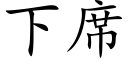 下席